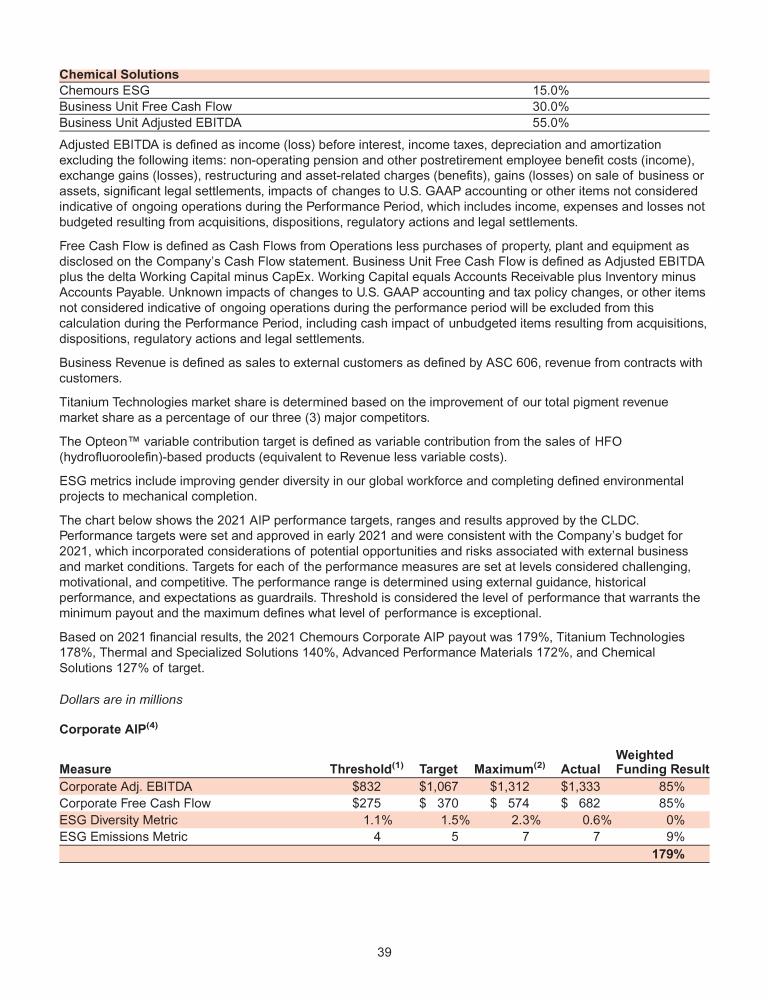 | Chemical Solutions | |
|---|---|
| Chemours ESG | 15.0% |
| Business Unit Free Cash Flow | 30.0% |
| Business Unit Adjusted EBITDA | 55.0% |

Adjusted EBITDA is defined as income (loss) before interest, income taxes, depreciation and amortization excluding the following items: non-operating pension and other postretirement employee benefit costs (income), exchange gains (losses), restructuring and asset-related charges (benefits), gains (losses) on sale of business or assets, significant legal settlements, impacts of changes to U.S. GAAP accounting or other items not considered indicative of ongoing operations during the Performance Period, which includes income, expenses and losses not budgeted resulting from acquisitions, dispositions, regulatory actions and legal settlements.

Free Cash Flow is defined as Cash Flows from Operations less purchases of property, plant and equipment as disclosed on the Company's Cash Flow statement. Business Unit Free Cash Flow is defined as Adjusted EBITDA plus the delta Working Capital minus CapEx. Working Capital equals Accounts Receivable plus Inventory minus Accounts Payable. Unknown impacts of changes to U.S. GAAP accounting and tax policy changes, or other items not considered indicative of ongoing operations during the performance period will be excluded from this calculation during the Performance Period, including cash impact of unbudgeted items resulting from acquisitions, dispositions, regulatory actions and legal settlements.

Business Revenue is defined as sales to external customers as defined by ASC 606, revenue from contracts with customers.

Titanium Technologies market share is determined based on the improvement of our total pigment revenue market share as a percentage of our three (3) major competitors.

The Opteon™ variable contribution target is defined as variable contribution from the sales of HFO (hydrofluoroolefin)-based products (equivalent to Revenue less variable costs).

ESG metrics include improving gender diversity in our global workforce and completing defined environmental projects to mechanical completion.

The chart below shows the 2021 AIP performance targets, ranges and results approved by the CLDC. Performance targets were set and approved in early 2021 and were consistent with the Company's budget for 2021, which incorporated considerations of potential opportunities and risks associated with external business and market conditions. Targets for each of the performance measures are set at levels considered challenging, motivational, and competitive. The performance range is determined using external guidance, historical performance, and expectations as guardrails. Threshold is considered the level of performance that warrants the minimum payout and the maximum defines what level of performance is exceptional.

Based on 2021 financial results, the 2021 Chemours Corporate AIP payout was 179%, Titanium Technologies 178%, Thermal and Specialized Solutions 140%, Advanced Performance Materials 172%, and Chemical Solutions 127% of target.

Dollars are in millions

Corporate AIP$^{(4)}$

| Measure | Threshold$^{(1)}$ | Target | Maximum$^{(2)}$ | Actual | Weighted Funding Result |
|---|---|---|---|---|---|
| Corporate Adj. EBITDA | $832 | $1,067 | $1,312 | $1,333 | 85% |
| Corporate Free Cash Flow | $275 | $ 370 | $ 574 | $ 682 | 85% |
| ESG Diversity Metric | 1.1% | 1.5% | 2.3% | 0.6% | 0% |
| ESG Emissions Metric | 4 | 5 | 7 | 7 | 9% |
| | | | | | 179% |

39